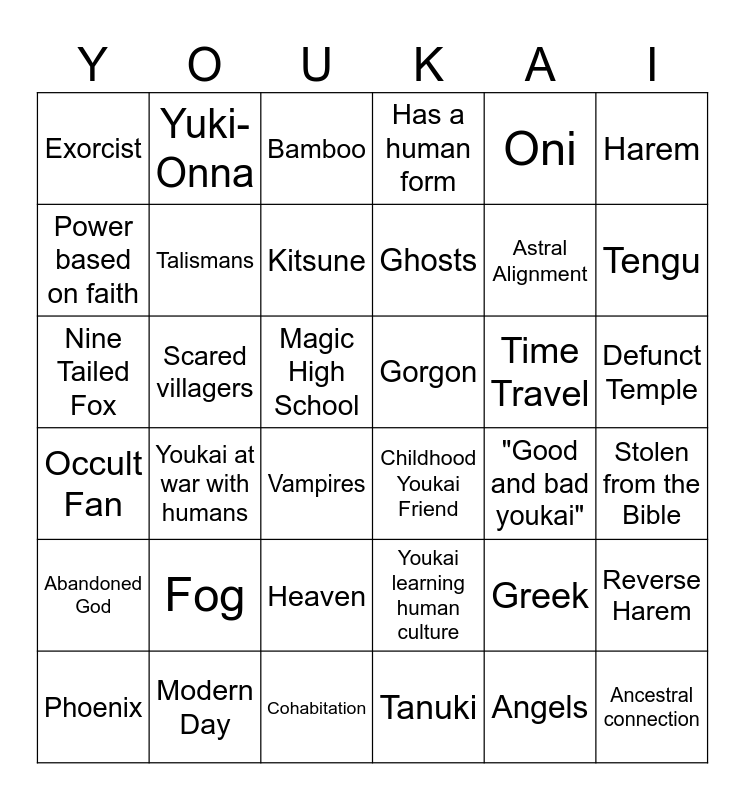 | Y | O | U | K | A | I |
|---|---|---|---|---|---|
| Exorcist | Yuki-Onna | Bamboo | Has a human form | Oni | Harem |
| Power based on faith | Talismans | Kitsune | Ghosts | Astral Alignment | Tengu |
| Nine Tailed Fox | Scared villagers | Magic High School | Gorgon | Time Travel | Defunct Temple |
| Occult Fan | Youkai at war with humans | Vampires | Childhood Youkai Friend | "Good and bad youkai" | Stolen from the Bible |
| Abandoned God | Fog | Heaven | Youkai learning human culture | Greek | Reverse Harem |
| Phoenix | Modern Day | Cohabitation | Tanuki | Angels | Ancestral connection |